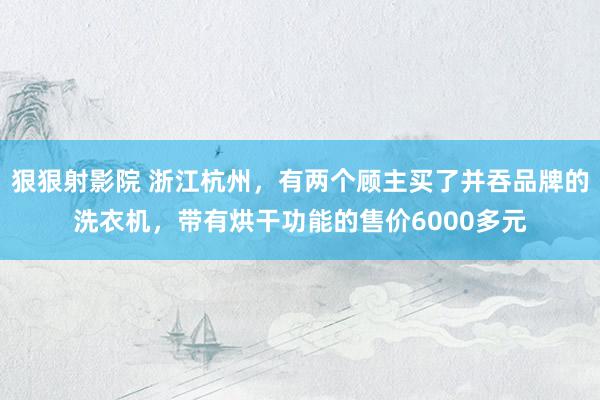 狠狠射影院 浙江杭州，有两个顾主买了并吞品牌的洗衣机，带有烘干功能的售价6000多元